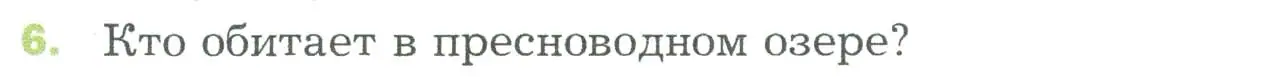 6. Кто обитает в пресноводном озере?